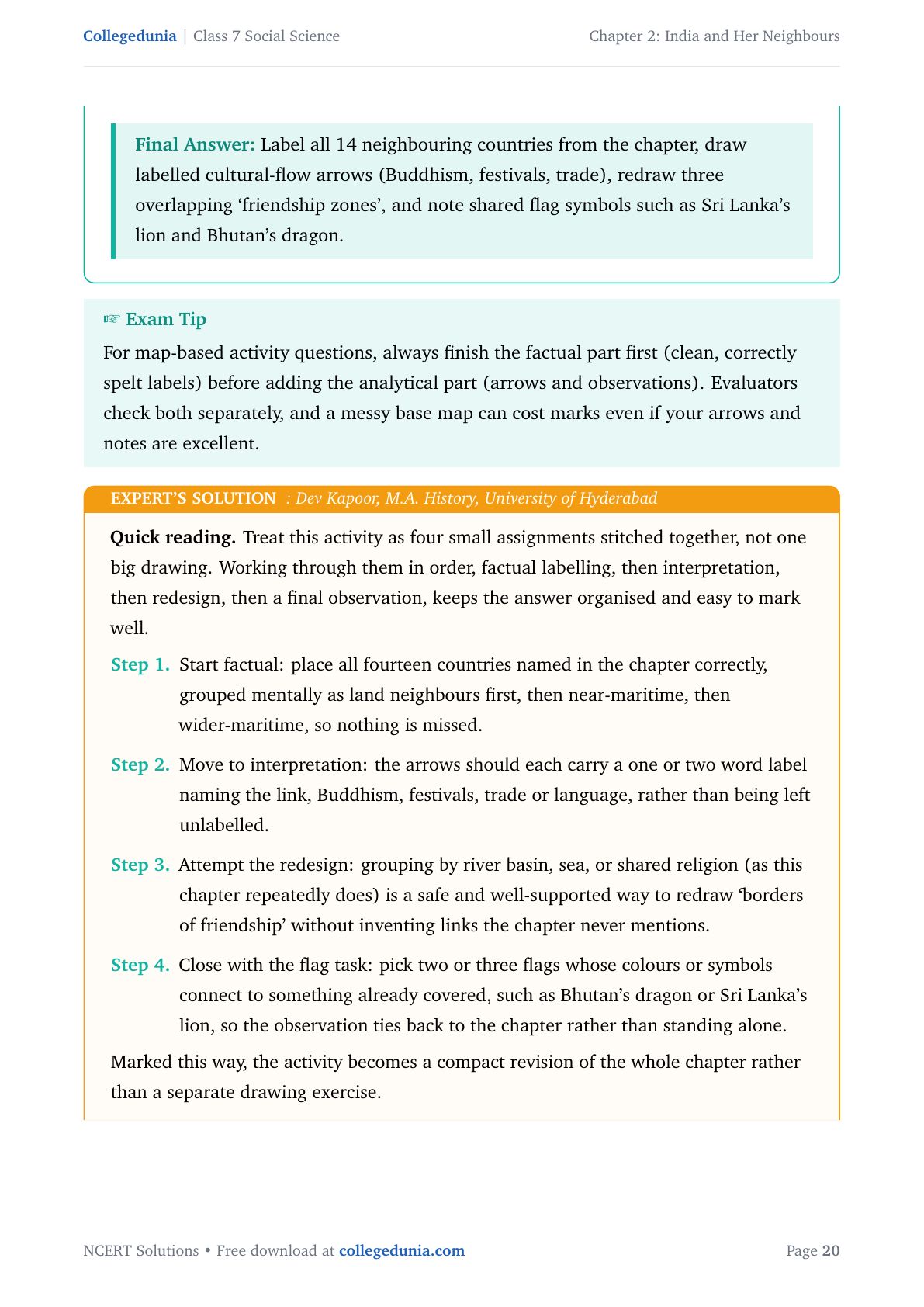 Collegedunia | Class 7 Social Science

Chapter 2: India and Her Neighbours

Final Answer: Label all 14 neighbouring countries from the chapter, draw labelled cultural-flow arrows (Buddhism, festivals, trade), redraw three overlapping ‘friendship zones’, and note shared flag symbols such as Sri Lanka’s lion and Bhutan’s dragon.

☞ Exam Tip

For map-based activity questions, always finish the factual part first (clean, correctly spelt labels) before adding the analytical part (arrows and observations). Evaluators check both separately, and a messy base map can cost marks even if your arrows and notes are excellent.

EXPERT’S SOLUTION : Dev Kapoor, M.A. History, University of Hyderabad

Quick reading. Treat this activity as four small assignments stitched together, not one big drawing. Working through them in order, factual labelling, then interpretation, then redesign, then a final observation, keeps the answer organised and easy to mark well.

Step 1. Start factual: place all fourteen countries named in the chapter correctly, grouped mentally as land neighbours first, then near-maritime, then wider-maritime, so nothing is missed.

Step 2. Move to interpretation: the arrows should each carry a one or two word label naming the link, Buddhism, festivals, trade or language, rather than being left unlabelled.

Step 3. Attempt the redesign: grouping by river basin, sea, or shared religion (as this chapter repeatedly does) is a safe and well-supported way to redraw ‘borders of friendship’ without inventing links the chapter never mentions.

Step 4. Close with the flag task: pick two or three flags whose colours or symbols connect to something already covered, such as Bhutan’s dragon or Sri Lanka’s lion, so the observation ties back to the chapter rather than standing alone.

Marked this way, the activity becomes a compact revision of the whole chapter rather than a separate drawing exercise.

NCERT Solutions • Free download at collegedunia.com

Page 20